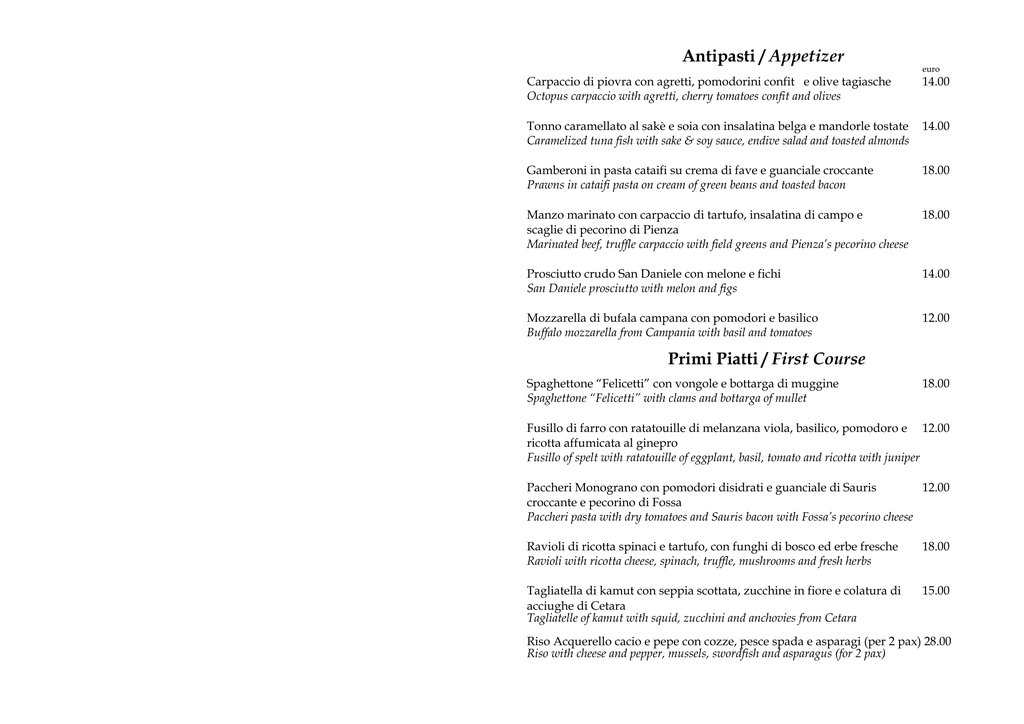 Antipasti / *Appetizer*

euro

Carpaccio di piovra con agretti, pomodorini confit e olive tagiasche 14.00
*Octopus carpaccio with agretti, cherry tomatoes confit and olives*

Tonno caramellato al sakè e soia con insalatina belga e mandorle tostate 14.00
*Caramelized tuna fish with sake & soy sauce, endive salad and toasted almonds*

Gamberoni in pasta cataifi su crema di fave e guanciale croccante 18.00
*Prawns in cataifi pasta on cream of green beans and toasted bacon*

Manzo marinato con carpaccio di tartufo, insalatina di campo e scaglie di pecorino di Pienza 18.00
*Marinated beef, truffle carpaccio with field greens and Pienza's pecorino cheese*

Prosciutto crudo San Daniele con melone e fichi 14.00
*San Daniele prosciutto with melon and figs*

Mozzarella di bufala campana con pomodori e basilico 12.00
*Buffalo mozzarella from Campania with basil and tomatoes*

Primi Piatti / *First Course*

Spaghettone "Felicetti" con vongole e bottarga di muggine 18.00
*Spaghettone "Felicetti" with clams and bottarga of mullet*

Fusillo di farro con ratatouille di melanzana viola, basilico, pomodoro e ricotta affumicata al ginepro 12.00
*Fusillo of spelt with ratatouille of eggplant, basil, tomato and ricotta with juniper*

Paccheri Monograno con pomodori disidrati e guanciale di Sauris croccante e pecorino di Fossa 12.00
*Paccheri pasta with dry tomatoes and Sauris bacon with Fossa's pecorino cheese*

Ravioli di ricotta spinaci e tartufo, con funghi di bosco ed erbe fresche 18.00
*Ravioli with ricotta cheese, spinach, truffle, mushrooms and fresh herbs*

Tagliatella di kamut con seppia scottata, zucchine in fiore e colatura di acciughe di Cetara 15.00
*Tagliatelle of kamut with squid, zucchini and anchovies from Cetara*

Riso Acquerello cacio e pepe con cozze, pesce spada e asparagi (per 2 pax) 28.00
*Riso with cheese and pepper, mussels, swordfish and asparagus (for 2 pax)*